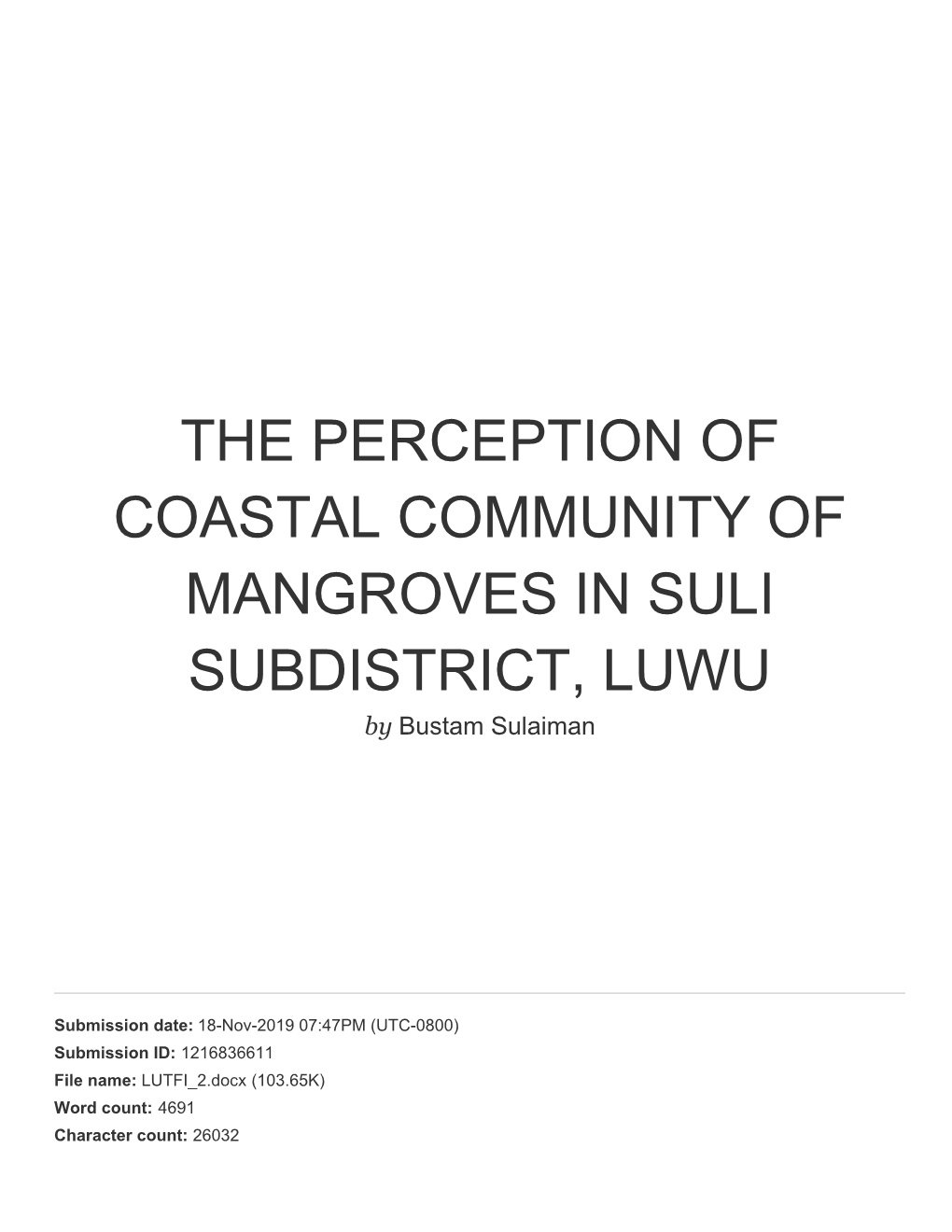 THE PERCEPTION OF COASTAL COMMUNITY OF MANGROVES IN SULI SUBDISTRICT, LUWU

by Bustam Sulaiman

Submission date: 18-Nov-2019 07:47PM (UTC-0800)
Submission ID: 1216836611
File name: LUTFI_2.docx (103.65K)
Word count: 4691
Character count: 26032